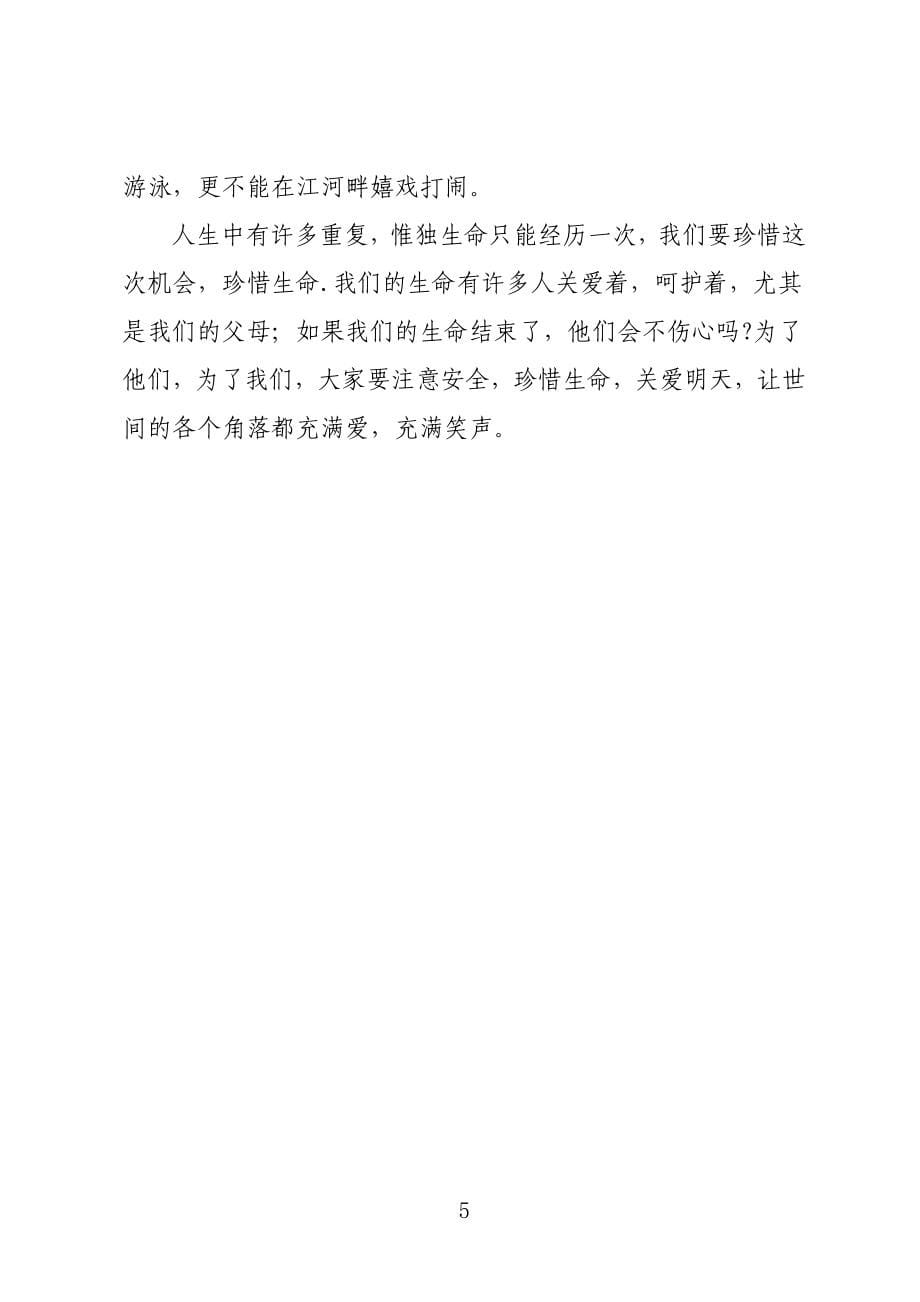 游泳，更不能在江河畔嬉戏打闹。

人生中有许多重复，惟独生命只能经历一次，我们要珍惜这次机会，珍惜生命.我们的生命有许多人关爱着，呵护着，尤其是我们的父母；如果我们的生命结束了，他们会不伤心吗?为了他们，为了我们，大家要注意安全，珍惜生命，关爱明天，让世间的各个角落都充满爱，充满笑声。

5